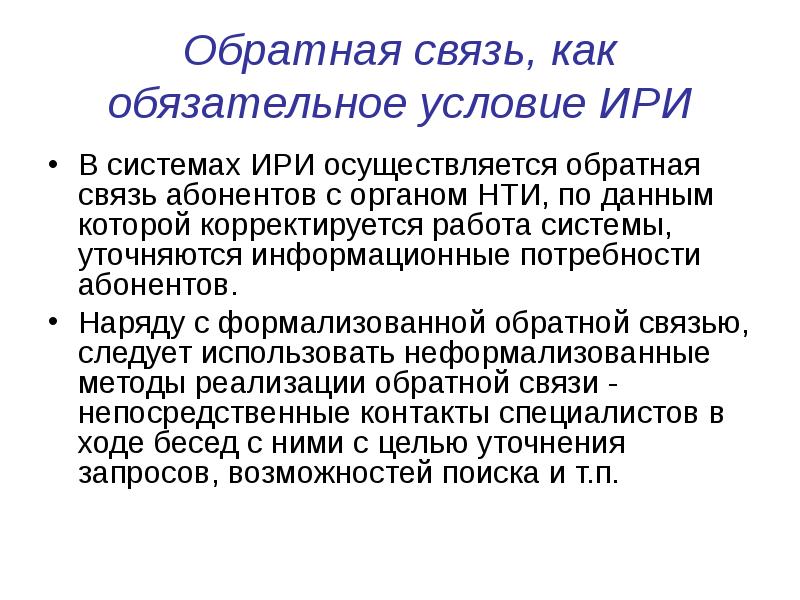 Обратная связь, как обязательное условие ИРИ

• В системах ИРИ осуществляется обратная связь абонентов с органом НТИ, по данным которой корректируется работа системы, уточняются информационные потребности абонентов.

• Наряду с формализованной обратной связью, следует использовать неформализованные методы реализации обратной связи - непосредственные контакты специалистов в ходе бесед с ними с целью уточнения запросов, возможностей поиска и т.п.